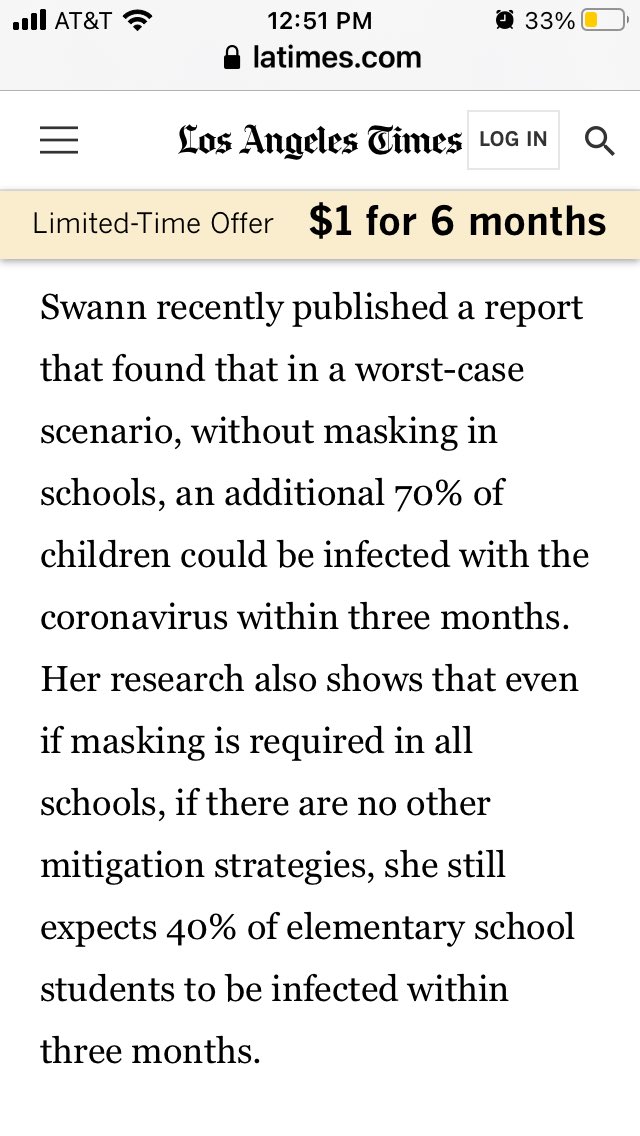 AT&T 12:51 PM 33%
latimes.com

Los Angeles Times LOG IN

Limited-Time Offer $1 for 6 months

Swann recently published a report that found that in a worst-case scenario, without masking in schools, an additional 70% of children could be infected with the coronavirus within three months. Her research also shows that even if masking is required in all schools, if there are no other mitigation strategies, she still expects 40% of elementary school students to be infected within three months.